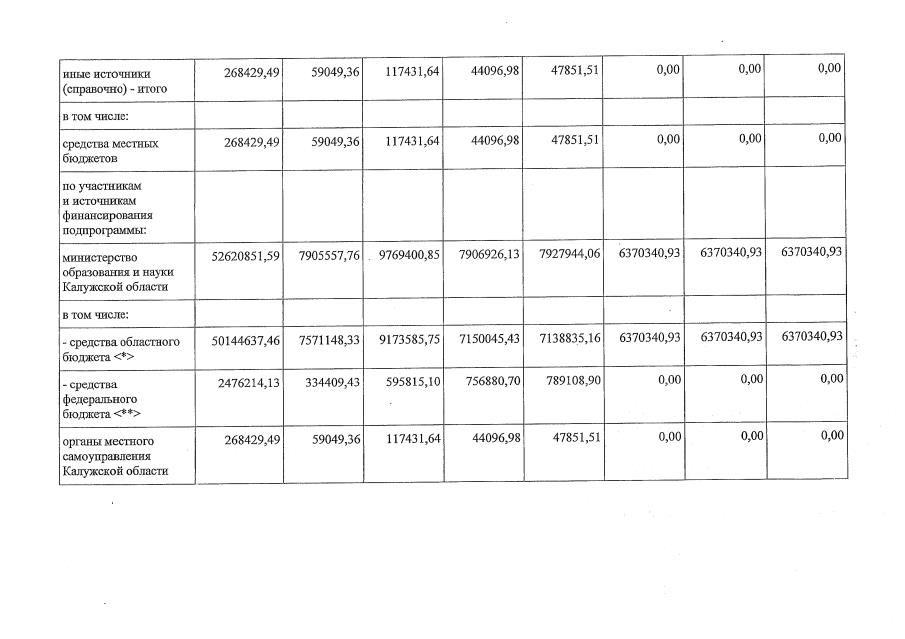 | иные источники (справочно) - итого | 268429,49 | 59049,36 | 117431,64 | 44096,98 | 47851,51 | 0,00 | 0,00 | 0,00 |
|---|---|---|---|---|---|---|---|---|
| в том числе: | | | | | | | | |
| средства местных бюджетов | 268429,49 | 59049,36 | 117431,64 | 44096,98 | 47851,51 | 0,00 | 0,00 | 0,00 |
| по участникам и источникам финансирования подпрограммы: | | | | | | | | |
| министерство образования и науки Калужской области | 52620851,59 | 7905557,76 | 9769400,85 | 7906926,13 | 7927944,06 | 6370340,93 | 6370340,93 | 6370340,93 |
| в том числе: | | | | | | | | |
| - средства областного бюджета <*> | 50144637,46 | 7571148,33 | 9173585,75 | 7150045,43 | 7138835,16 | 6370340,93 | 6370340,93 | 6370340,93 |
| - средства федерального бюджета <**> | 2476214,13 | 334409,43 | 595815,10 | 756880,70 | 789108,90 | 0,00 | 0,00 | 0,00 |
| органы местного самоуправления Калужской области | 268429,49 | 59049,36 | 117431,64 | 44096,98 | 47851,51 | 0,00 | 0,00 | 0,00 |